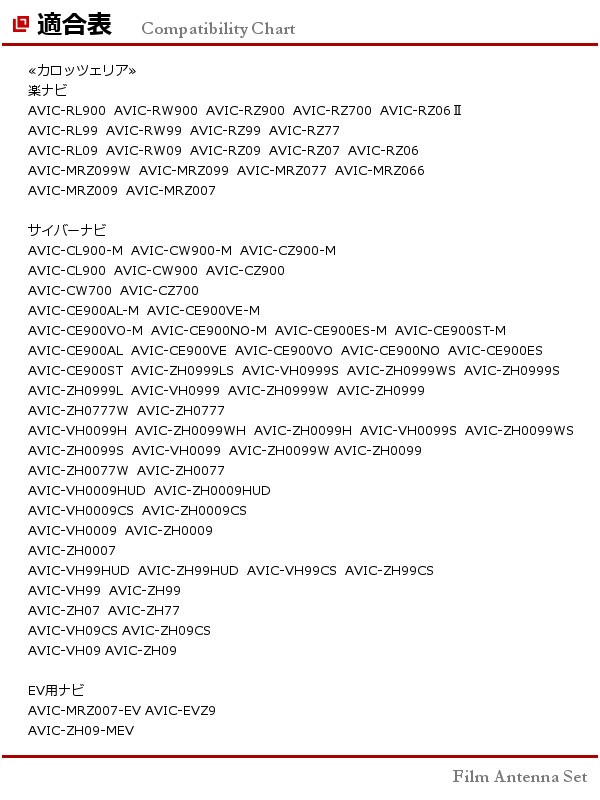 適合表 Compatibility Chart

«カロッツェリア»
楽ナビ
AVIC-RL900 AVIC-RW900 AVIC-RZ900 AVIC-RZ700 AVIC-RZ06Ⅱ
AVIC-RL99 AVIC-RW99 AVIC-RZ99 AVIC-RZ77
AVIC-RL09 AVIC-RW09 AVIC-RZ09 AVIC-RZ07 AVIC-RZ06
AVIC-MRZ099W AVIC-MRZ099 AVIC-MRZ077 AVIC-MRZ066
AVIC-MRZ009 AVIC-MRZ007

サイバーナビ
AVIC-CL900-M AVIC-CW900-M AVIC-CZ900-M
AVIC-CL900 AVIC-CW900 AVIC-CZ900
AVIC-CW700 AVIC-CZ700
AVIC-CE900AL-M AVIC-CE900VE-M
AVIC-CE900VO-M AVIC-CE900NO-M AVIC-CE900ES-M AVIC-CE900ST-M
AVIC-CE900AL AVIC-CE900VE AVIC-CE900VO AVIC-CE900NO AVIC-CE900ES
AVIC-CE900ST AVIC-ZH0999LS AVIC-VH0999S AVIC-ZH0999WS AVIC-ZH0999S
AVIC-ZH0999L AVIC-VH0999 AVIC-ZH0999W AVIC-ZH0999
AVIC-ZH0777W AVIC-ZH0777
AVIC-VH0099H AVIC-ZH0099WH AVIC-ZH0099H AVIC-VH0099S AVIC-ZH0099WS
AVIC-ZH0099S AVIC-VH0099 AVIC-ZH0099W AVIC-ZH0099
AVIC-ZH0077W AVIC-ZH0077
AVIC-VH0009HUD AVIC-ZH0009HUD
AVIC-VH0009CS AVIC-ZH0009CS
AVIC-VH0009 AVIC-ZH0009
AVIC-ZH0007
AVIC-VH99HUD AVIC-ZH99HUD AVIC-VH99CS AVIC-ZH99CS
AVIC-VH99 AVIC-ZH99
AVIC-ZH07 AVIC-ZH77
AVIC-VH09CS AVIC-ZH09CS
AVIC-VH09 AVIC-ZH09

EV用ナビ
AVIC-MRZ007-EV AVIC-EVZ9
AVIC-ZH09-MEV

Film Antenna Set